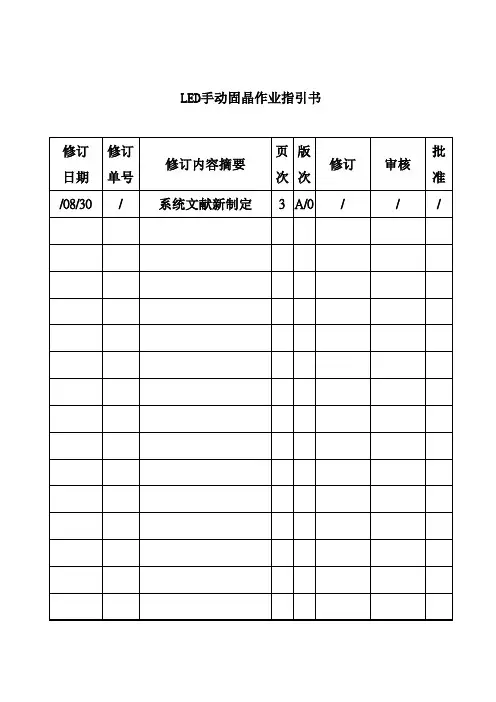 LED手动固晶作业指引书

| 修订日期 | 修订单号 | 修订内容摘要 | 页次 | 版次 | 修订 | 审核 | 批准 |
|---|---|---|---|---|---|---|---|
| /08/30 | / | 系统文献新制定 | 3 | A/0 | / | / | / |
| | | | | | | | |
| | | | | | | | |
| | | | | | | | |
| | | | | | | | |
| | | | | | | | |
| | | | | | | | |
| | | | | | | | |
| | | | | | | | |
| | | | | | | | |
| | | | | | | | |
| | | | | | | | |
| | | | | | | | |
| | | | | | | | |
| | | | | | | | |
| | | | | | | | |